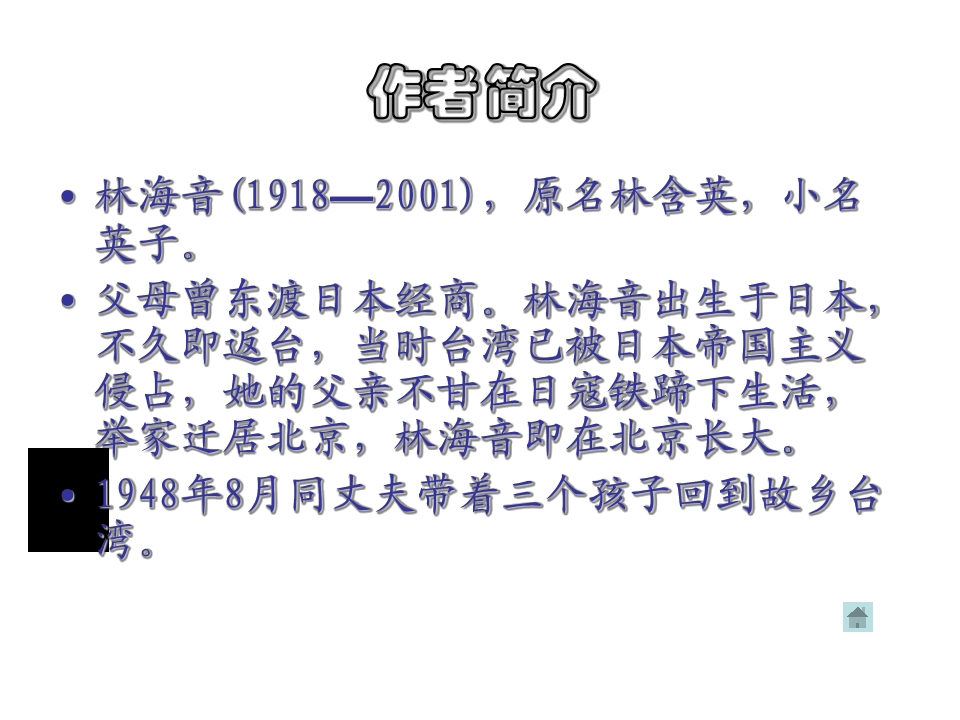 作者简介

• 林海音(1918—2001)，原名林含英，小名英子。

• 父母曾东渡日本经商。林海音出生于日本，不久即返台，当时台湾已被日本帝国主义侵占，她的父亲不甘在日寇铁蹄下生活，举家迁居北京，林海音即在北京长大。

• 1948年8月同丈夫带着三个孩子回到故乡台湾。